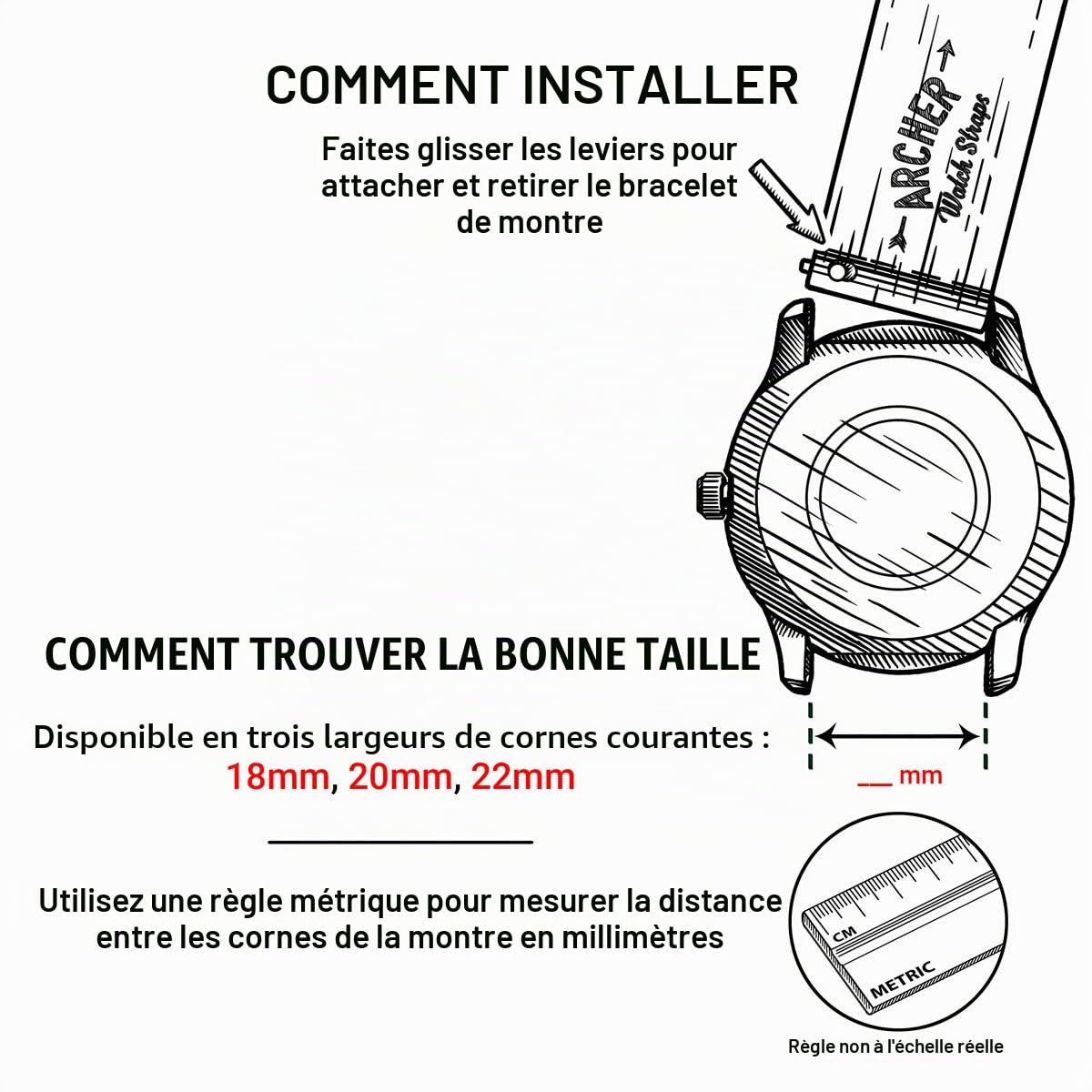 COMMENT INSTALLER

Faites glisser les leviers pour attacher et retirer le bracelet de montre

ARCHER
Watch Straps

COMMENT TROUVER LA BONNE TAILLE

Disponible en trois largeurs de cornes courantes :
18mm, 20mm, 22mm

__ mm

Utilisez une règle métrique pour mesurer la distance entre les cornes de la montre en millimètres

CM
METRIC

Règle non à l'échelle réelle